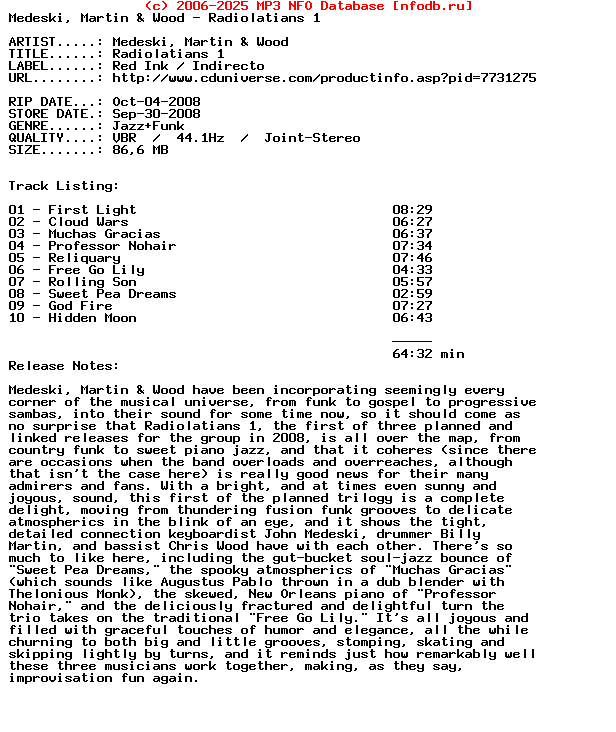 (c) 2006-2025 MP3 NFO Database [nfodb.ru]
Medeski, Martin & Wood - Radiolatians 1

ARTIST.....: Medeski, Martin & Wood
TITLE......: Radiolatians 1
LABEL......: Red Ink / Indirecto
URL........: http://www.cduniverse.com/productinfo.asp?pid=7731275

RIP DATE...: Oct-04-2008
STORE DATE.: Sep-30-2008
GENRE......: Jazz+Funk
QUALITY....: VBR / 44.1Hz / Joint-Stereo
SIZE.......: 86,6 MB

Track Listing:

| | |
|---|---|
| 01 - First Light | 08:29 |
| 02 - Cloud Wars | 06:27 |
| 03 - Muchas Gracias | 06:37 |
| 04 - Professor Nohair | 07:34 |
| 05 - Reliquary | 07:46 |
| 06 - Free Go Lily | 04:33 |
| 07 - Rolling Son | 05:57 |
| 08 - Sweet Pea Dreams | 02:59 |
| 09 - God Fire | 07:27 |
| 10 - Hidden Moon | 06:43 |
| | _____ |
| | 64:32 min |

Release Notes:

Medeski, Martin & Wood have been incorporating seemingly every corner of the musical universe, from funk to gospel to progressive sambas, into their sound for some time now, so it should come as no surprise that Radiolatians 1, the first of three planned and linked releases for the group in 2008, is all over the map, from country funk to sweet piano jazz, and that it coheres (since there are occasions when the band overloads and overreaches, although that isn't the case here) is really good news for their many admirers and fans. With a bright, and at times even sunny and joyous, sound, this first of the planned trilogy is a complete delight, moving from thundering fusion funk grooves to delicate atmospherics in the blink of an eye, and it shows the tight, detailed connection keyboardist John Medeski, drummer Billy Martin, and bassist Chris Wood have with each other. There's so much to like here, including the gut-bucket soul-jazz bounce of "Sweet Pea Dreams," the spooky atmospherics of "Muchas Gracias" (which sounds like Augustus Pablo thrown in a dub blender with Thelonious Monk), the skewed, New Orleans piano of "Professor Nohair," and the deliciously fractured and delightful turn the trio takes on the traditional "Free Go Lily." It's all joyous and filled with graceful touches of humor and elegance, all the while churning to both big and little grooves, stomping, skating and skipping lightly by turns, and it reminds just how remarkably well these three musicians work together, making, as they say, improvisation fun again.